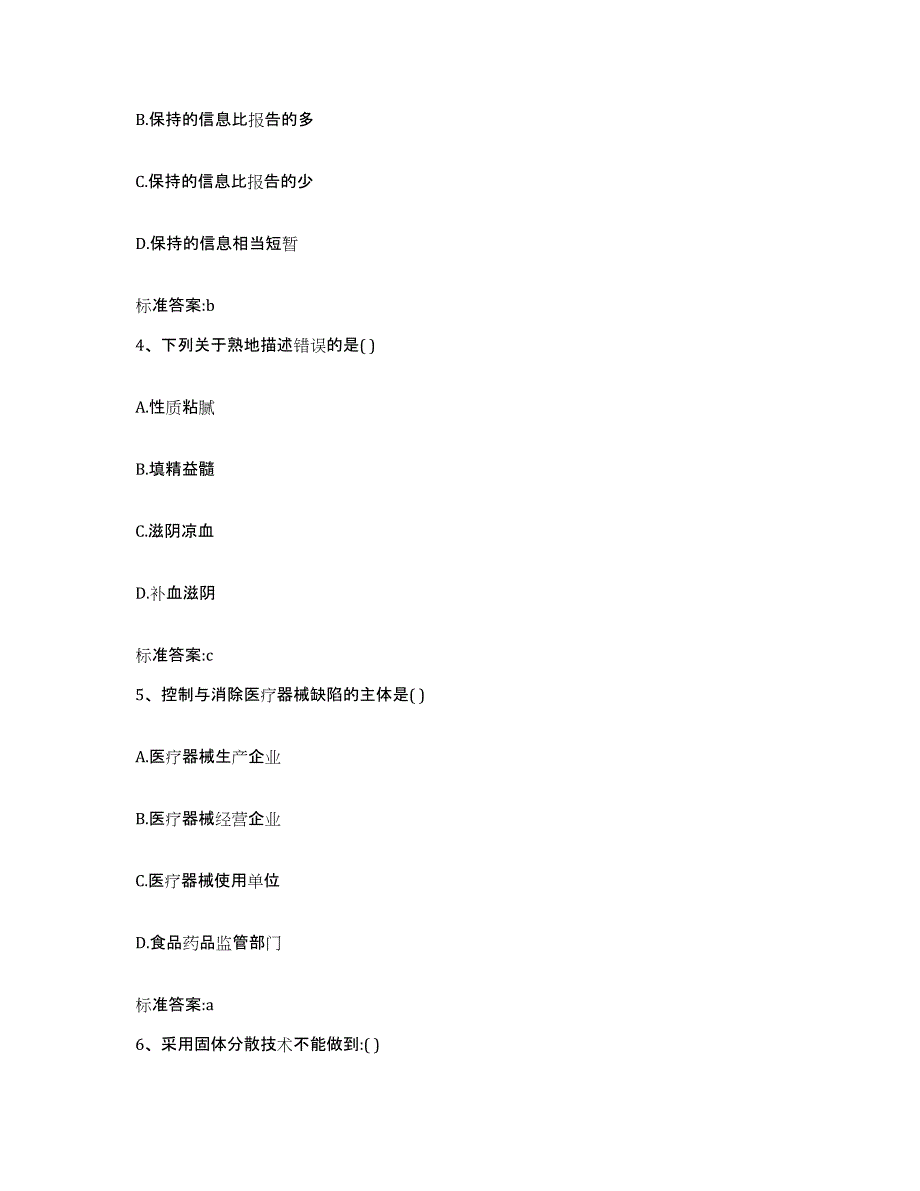 B.保持的信息比报告的多

C.保持的信息比报告的少

D.保持的信息相当短暂

标准答案:b

4、下列关于熟地描述错误的是( )

A.性质粘腻

B.填精益髓

C.滋阴凉血

D.补血滋阴

标准答案:c

5、控制与消除医疗器械缺陷的主体是( )

A.医疗器械生产企业

B.医疗器械经营企业

C.医疗器械使用单位

D.食品药品监管部门

标准答案:a

6、采用固体分散技术不能做到:( )